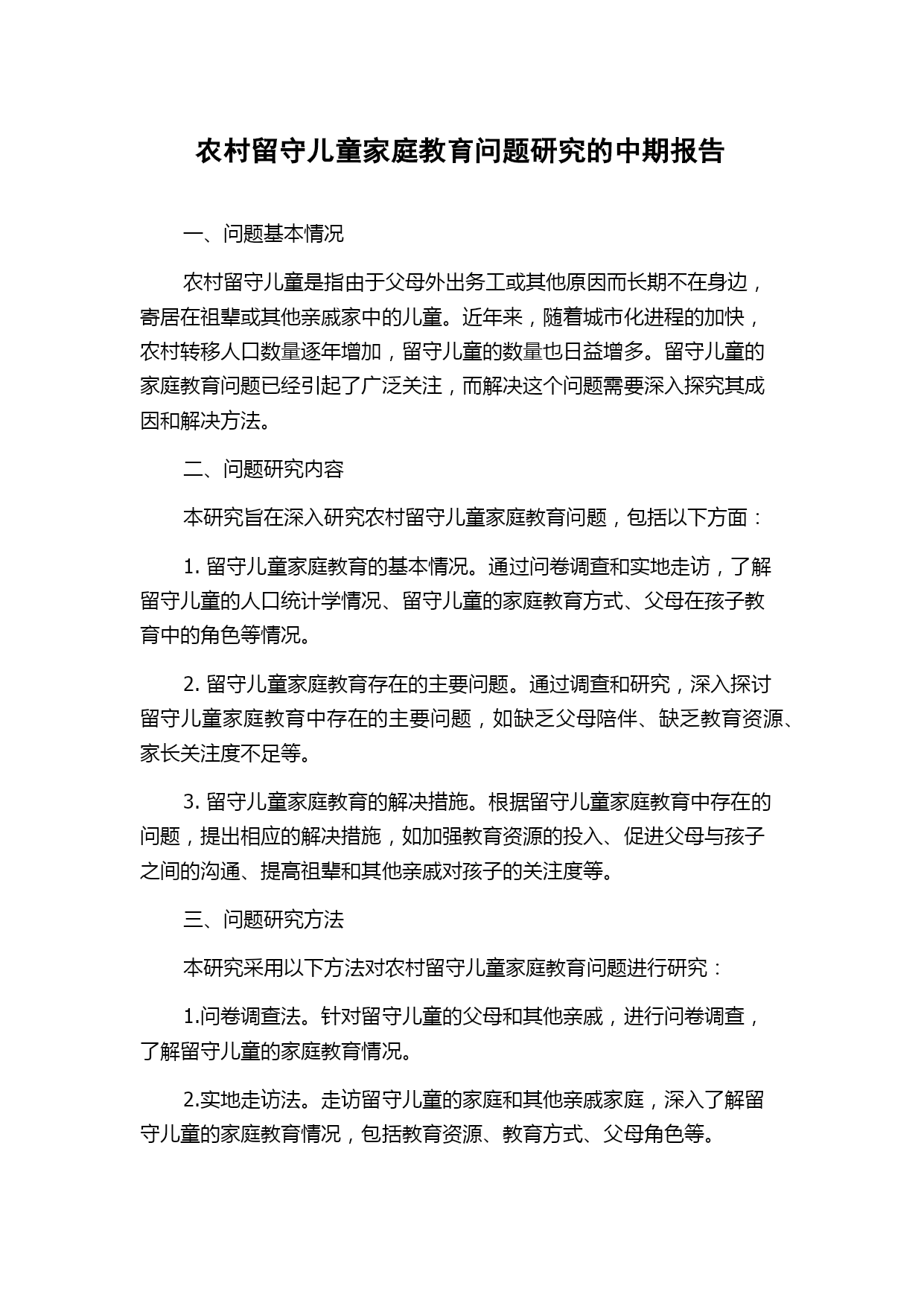 农村留守儿童家庭教育问题研究的中期报告

一、问题基本情况

农村留守儿童是指由于父母外出务工或其他原因而长期不在身边，寄居在祖辈或其他亲戚家中的儿童。近年来，随着城市化进程的加快，农村转移人口数量逐年增加，留守儿童的数量也日益增多。留守儿童的家庭教育问题已经引起了广泛关注，而解决这个问题需要深入探究其成因和解决方法。

二、问题研究内容

本研究旨在深入研究农村留守儿童家庭教育问题，包括以下方面：

1. 留守儿童家庭教育的基本情况。通过问卷调查和实地走访，了解留守儿童的人口统计学情况、留守儿童的家庭教育方式、父母在孩子教育中的角色等情况。

2. 留守儿童家庭教育存在的主要问题。通过调查和研究，深入探讨留守儿童家庭教育中存在的主要问题，如缺乏父母陪伴、缺乏教育资源、家长关注度不足等。

3. 留守儿童家庭教育的解决措施。根据留守儿童家庭教育中存在的问题，提出相应的解决措施，如加强教育资源的投入、促进父母与孩子之间的沟通、提高祖辈和其他亲戚对孩子的关注度等。

三、问题研究方法

本研究采用以下方法对农村留守儿童家庭教育问题进行研究：

1.问卷调查法。针对留守儿童的父母和其他亲戚，进行问卷调查，了解留守儿童的家庭教育情况。

2.实地走访法。走访留守儿童的家庭和其他亲戚家庭，深入了解留守儿童的家庭教育情况，包括教育资源、教育方式、父母角色等。